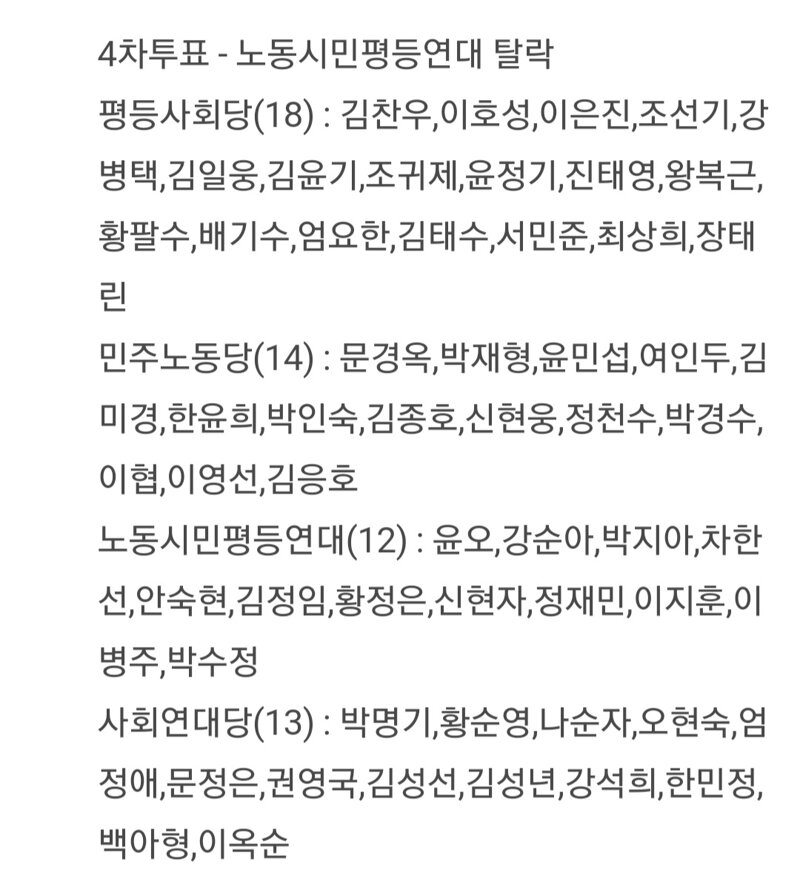 4차투표 - 노동시민평등연대 탈락
평등사회당(18) : 김찬우,이호성,이은진,조선기,강병택,김일웅,김윤기,조귀제,윤정기,진태영,왕복근,황팔수,배기수,엄요한,김태수,서민준,최상희,장태린
민주노동당(14) : 문경옥,박재형,윤민섭,여인두,김미경,한윤희,박인숙,김종호,신현웅,정천수,박경수,이협,이영선,김응호
노동시민평등연대(12) : 윤오,강순아,박지아,차한선,안숙현,김정임,황정은,신현자,정재민,이지훈,이병주,박수정
사회연대당(13) : 박명기,황순영,나순자,오현숙,엄정애,문정은,권영국,김성선,김성년,강석희,한민정,백아형,이옥순